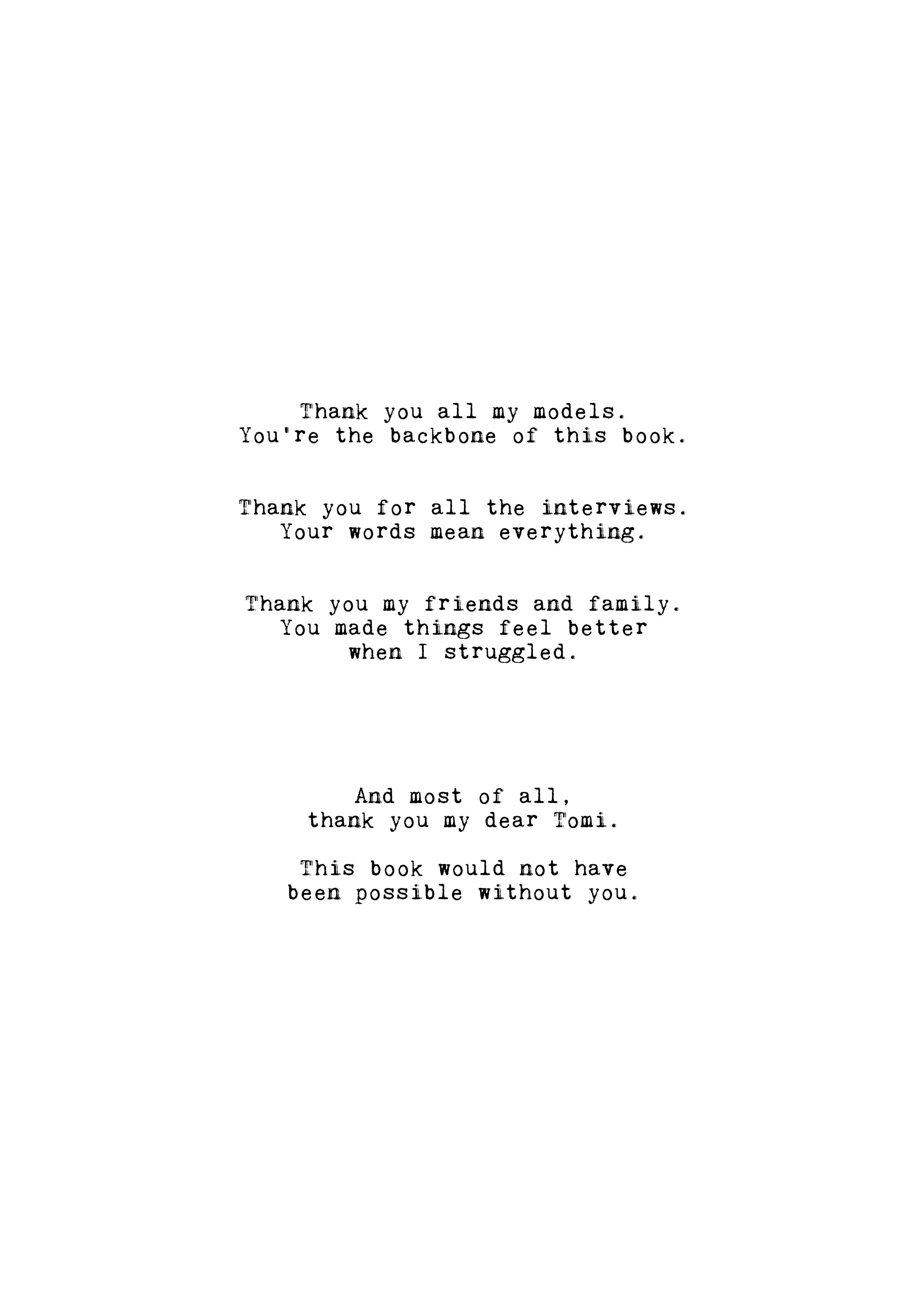 Thank you all my models.
You're the backbone of this book.

Thank you for all the interviews.
Your words mean everything.

Thank you my friends and family.
You made things feel better
when I struggled.

And most of all,
thank you my dear Tomi.

This book would not have
been possible without you.